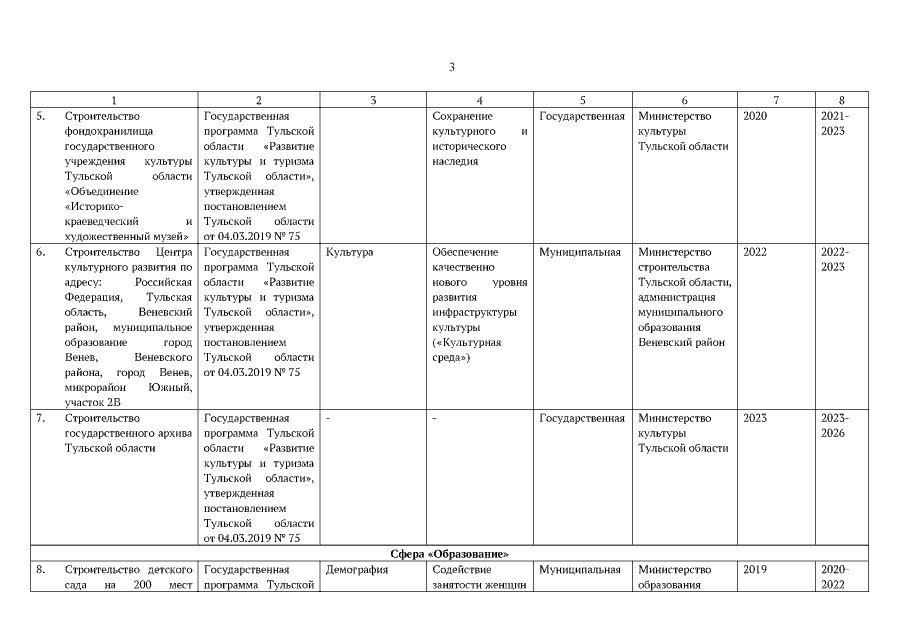 3

| 1 | 2 | 3 | 4 | 5 | 6 | 7 | 8 |
|---|---|---|---|---|---|---|---|
| 5. Строительство фондохранилища государственного учреждения культуры Тульской области «Объединение «Историко-краеведческий и художественный музей» | Государственная программа Тульской области «Развитие культуры и туризма Тульской области», утвержденная постановлением Тульской области от 04.03.2019 № 75 | | Сохранение культурного и исторического наследия | Государственная | Министерство культуры Тульской области | 2020 | 2021-2023 |
| 6. Строительство Центра культурного развития по адресу: Российская Федерация, Тульская область, Веневский район, муниципальное образование город Венев, Веневского района, город Венев, микрорайон Южный, участок 2В | Государственная программа Тульской области «Развитие культуры и туризма Тульской области», утвержденная постановлением Тульской области от 04.03.2019 № 75 | Культура | Обеспечение качественно нового уровня развития инфраструктуры культуры («Культурная среда») | Муниципальная | Министерство строительства Тульской области, администрация муниципального образования Веневский район | 2022 | 2022-2023 |
| 7. Строительство государственного архива Тульской области | Государственная программа Тульской области «Развитие культуры и туризма Тульской области», утвержденная постановлением Тульской области от 04.03.2019 № 75 | - | - | Государственная | Министерство культуры Тульской области | 2023 | 2023-2026 |
| Сфера «Образование» | | | | | | | |
| 8. Строительство детского сада на 200 мест | Государственная программа Тульской | Демография | Содействие занятости женщин | Муниципальная | Министерство образования | 2019 | 2020-2022 |